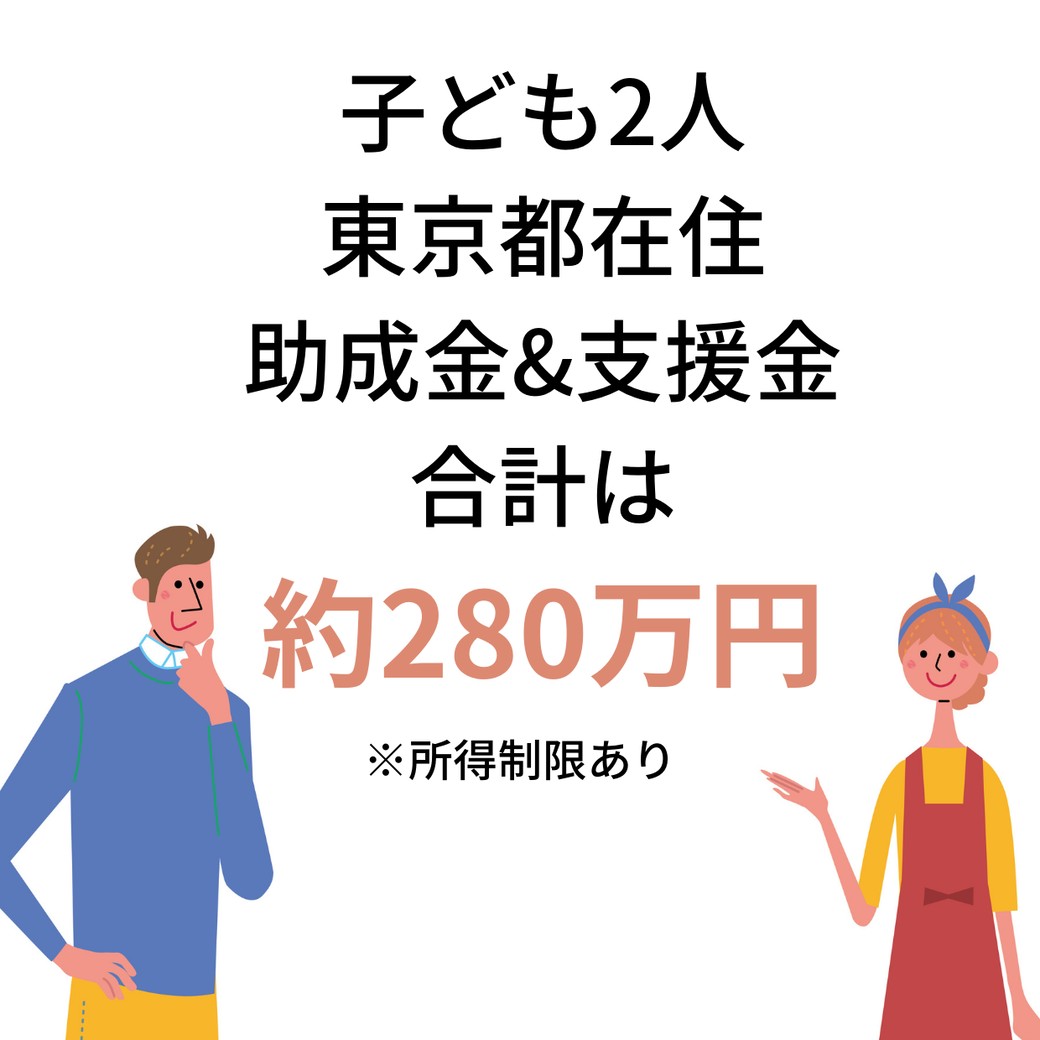 子ども2人
東京都在住
助成金&支援金
合計は
約280万円
※所得制限あり